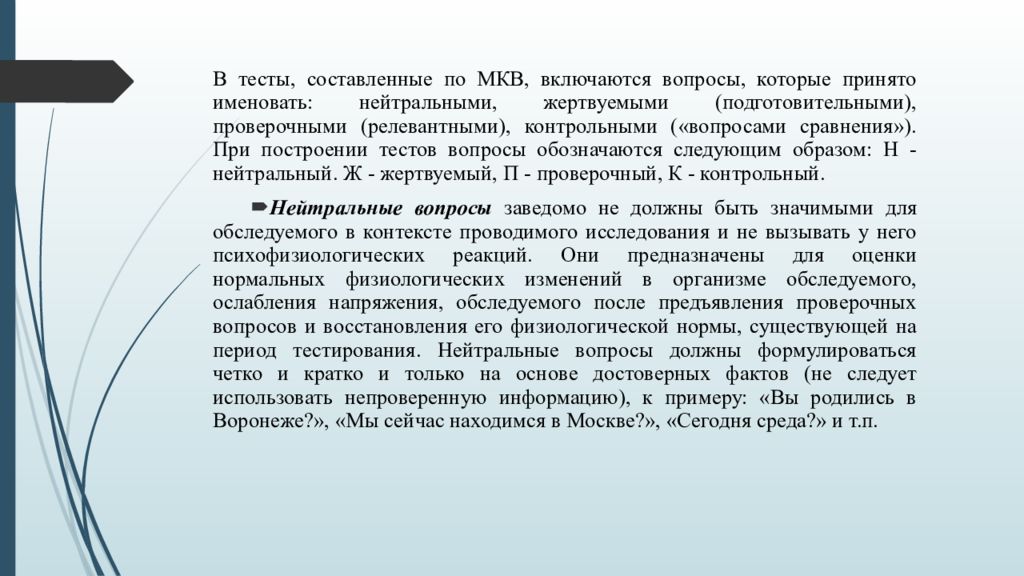 В тесты, составленные по МКВ, включаются вопросы, которые принято именовать: нейтральными, жертвуемыми (подготовительными), проверочными (релевантными), контрольными («вопросами сравнения»). При построении тестов вопросы обозначаются следующим образом: Н - нейтральный. Ж - жертвуемый, П - проверочный, К - контрольный.

Нейтральные вопросы заведомо не должны быть значимыми для обследуемого в контексте проводимого исследования и не вызывать у него психофизиологических реакций. Они предназначены для оценки нормальных физиологических изменений в организме обследуемого, ослабления напряжения, обследуемого после предъявления проверочных вопросов и восстановления его физиологической нормы, существующей на период тестирования. Нейтральные вопросы должны формулироваться четко и кратко и только на основе достоверных фактов (не следует использовать непроверенную информацию), к примеру: «Вы родились в Воронеже?», «Мы сейчас находимся в Москве?», «Сегодня среда?» и т.п.